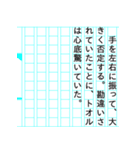 手を左右に振って、大きく否定する。勘違いされていたことに、トオルは心底驚いていた。